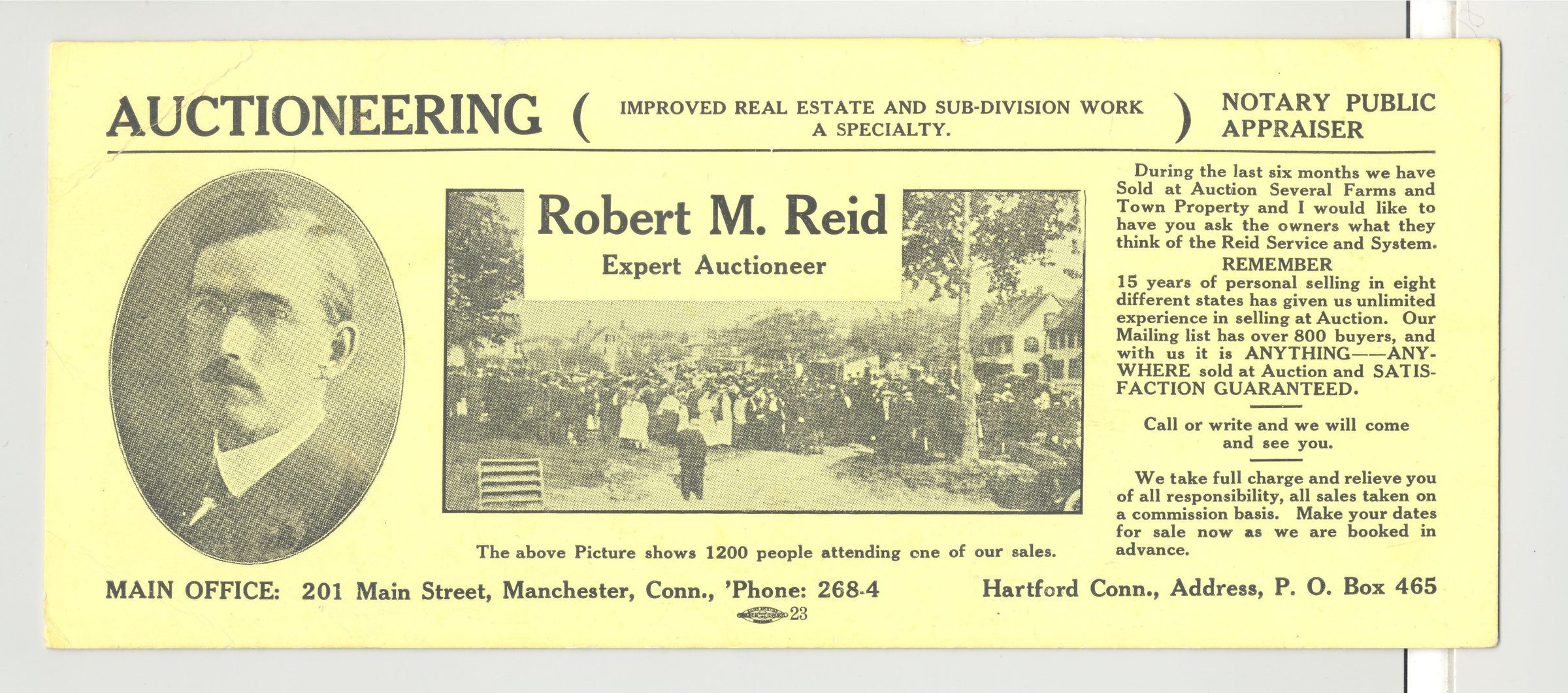 AUCTIONEERING ( IMPROVED REAL ESTATE AND SUB-DIVISION WORK A SPECIALTY. ) NOTARY PUBLIC APPRAISER

Robert M. Reid
Expert Auctioneer

The above Picture shows 1200 people attending one of our sales.

During the last six months we have Sold at Auction Several Farms and Town Property and I would like to have you ask the owners what they think of the Reid Service and System.

REMEMBER

15 years of personal selling in eight different states has given us unlimited experience in selling at Auction. Our Mailing list has over 800 buyers, and with us it is ANYTHING——ANYWHERE sold at Auction and SATISFACTION GUARANTEED.

Call or write and we will come and see you.

We take full charge and relieve you of all responsibility, all sales taken on a commission basis. Make your dates for sale now as we are booked in advance.

MAIN OFFICE: 201 Main Street, Manchester, Conn., 'Phone: 268-4

Hartford Conn., Address, P. O. Box 465

23